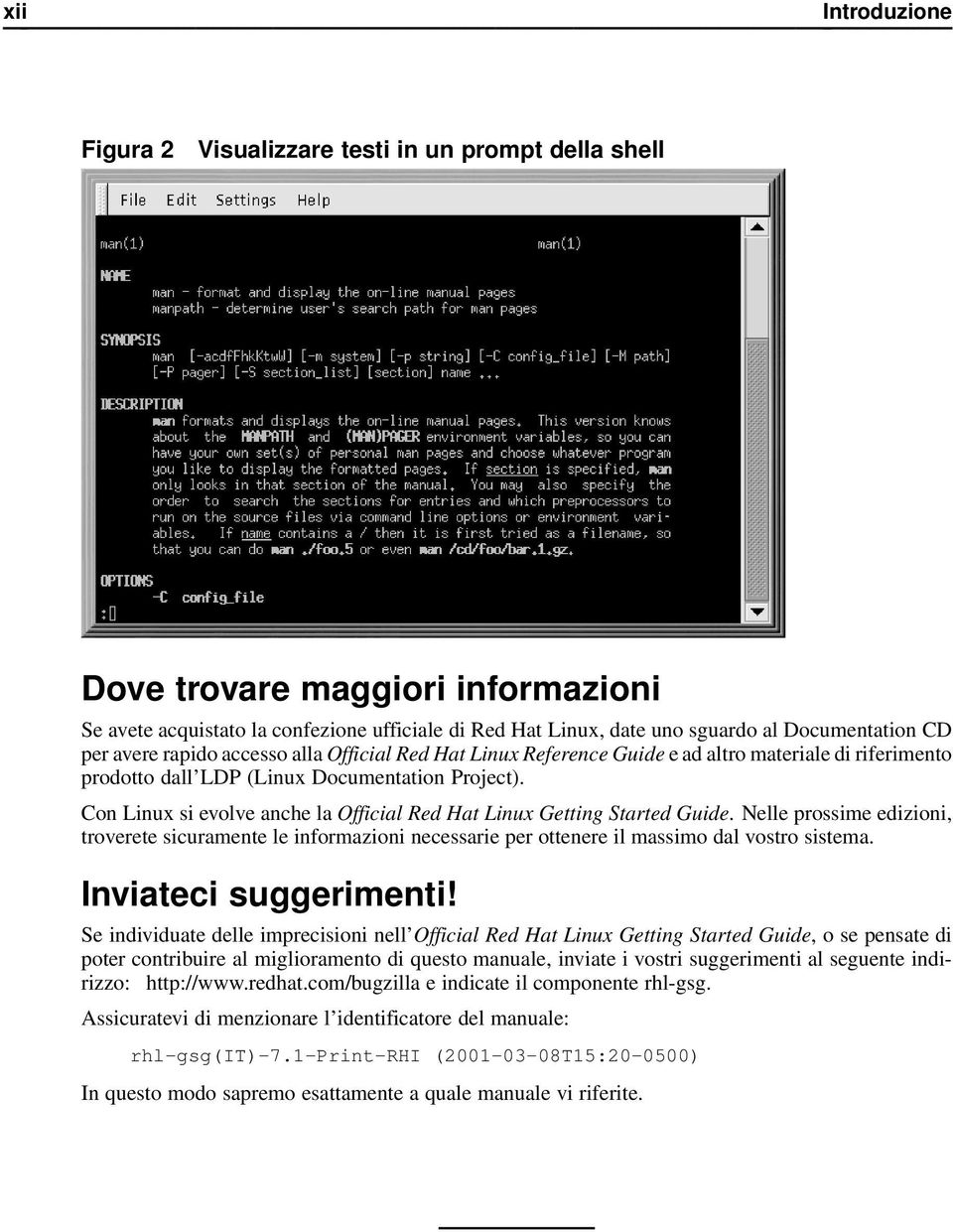 xii Introduzione

Figura 2 Visualizzare testi in un prompt della shell

File Edit Settings Help

man(1) man(1)

NAME
man - format and display the on-line manual pages
manpath - determine user's search path for man pages

SYNOPSIS
man [-acdfFhkKtwW] [-m system] [-p string] [-C config_file] [-M path] [-P pager] [-S section_list] [section] name ...

DESCRIPTION
man formats and displays the on-line manual pages. This version knows about the MANPATH and (MAN)PAGER environment variables, so you can have your own set(s) of personal man pages and choose whatever program you like to display the formatted pages. If section is specified, man only looks in that section of the manual. You may also specify the order to search the sections for entries and which preprocessors to run on the source files via command line options or environment variables. If name contains a / then it is first tried as a filename, so that you can do man ./foo.5 or even man /cd/foo/bar.1.gz.

OPTIONS
-C config_file
:

Dove trovare maggiori informazioni

Se avete acquistato la confezione ufficiale di Red Hat Linux, date uno sguardo al Documentation CD per avere rapido accesso alla Official Red Hat Linux Reference Guide e ad altro materiale di riferimento prodotto dall'LDP (Linux Documentation Project).

Con Linux si evolve anche la Official Red Hat Linux Getting Started Guide. Nelle prossime edizioni, troverete sicuramente le informazioni necessarie per ottenere il massimo dal vostro sistema.

Inviateci suggerimenti!

Se individuate delle imprecisioni nell'Official Red Hat Linux Getting Started Guide, o se pensate di poter contribuire al miglioramento di questo manuale, inviate i vostri suggerimenti al seguente indirizzo: http://www.redhat.com/bugzilla e indicate il componente rhl-gsg.

Assicuratevi di menzionare l'identificatore del manuale:

rhl-gsg(IT)-7.1-Print-RHI (2001-03-08T15:20-0500)

In questo modo sapremo esattamente a quale manuale vi riferite.